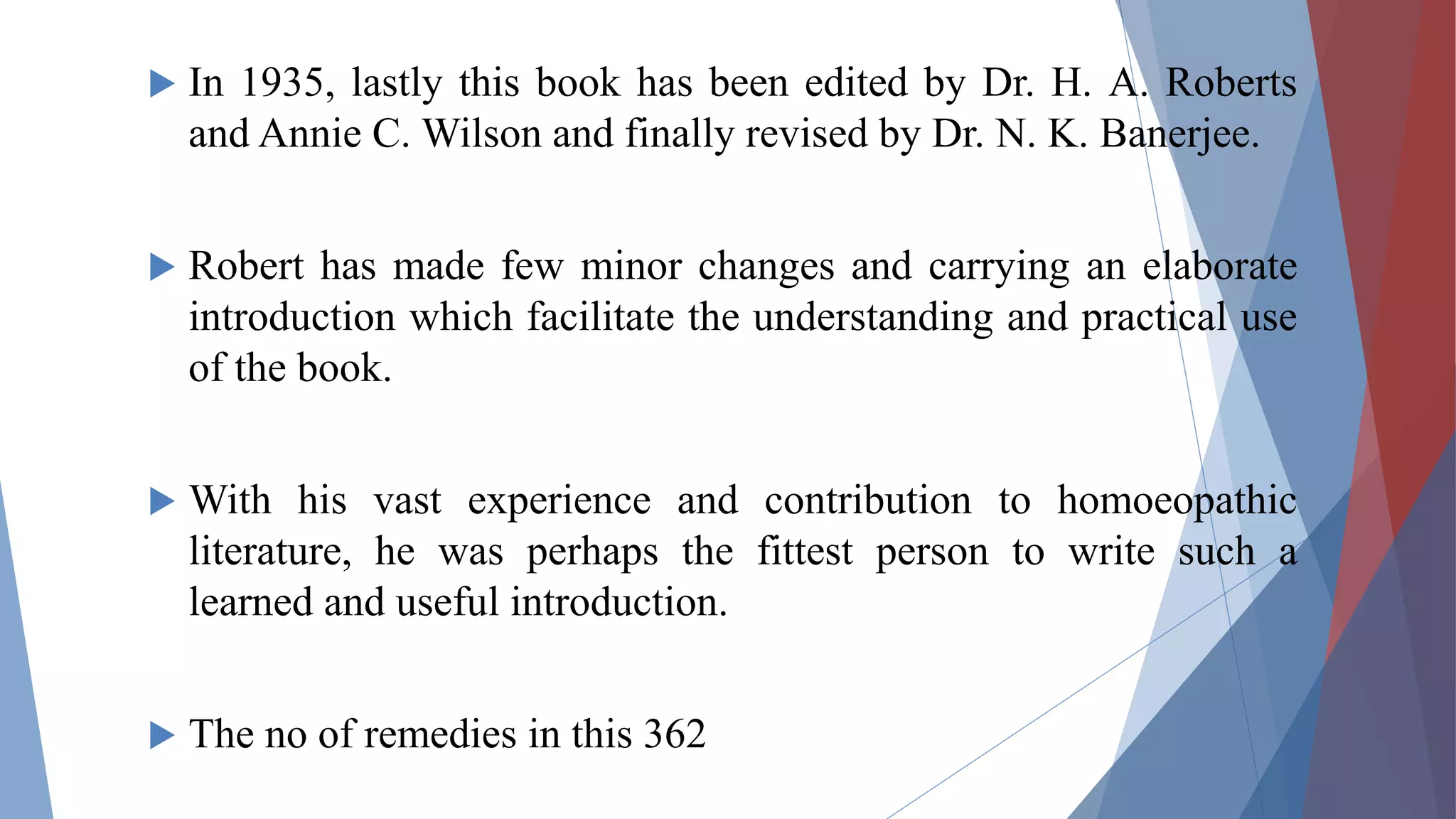 In 1935, lastly this book has been edited by Dr. H. A. Roberts and Annie C. Wilson and finally revised by Dr. N. K. Banerjee.

Robert has made few minor changes and carrying an elaborate introduction which facilitate the understanding and practical use of the book.

With his vast experience and contribution to homoeopathic literature, he was perhaps the fittest person to write such a learned and useful introduction.

The no of remedies in this 362